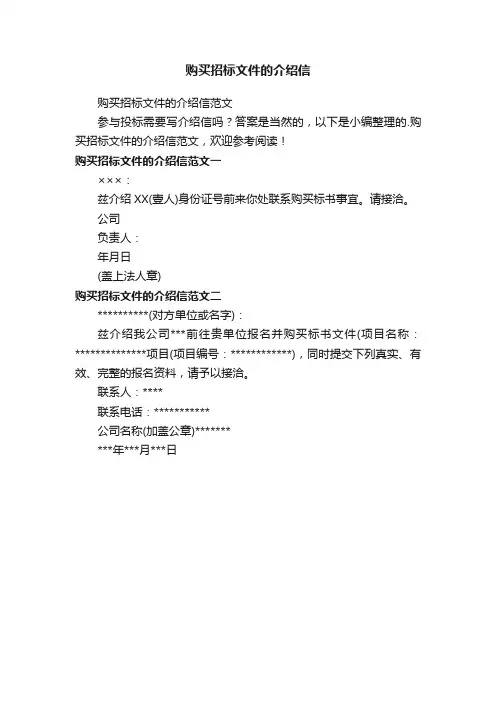 购买招标文件的介绍信

购买招标文件的介绍信范文

参与投标需要写介绍信吗？答案是当然的，以下是小编整理的.购买招标文件的介绍信范文，欢迎参考阅读！

购买招标文件的介绍信范文一

×××：

兹介绍 XX(壹人)身份证号前来你处联系购买标书事宜。请接洽。

公司

负责人：

年月日

(盖上法人章)

购买招标文件的介绍信范文二

**********(对方单位或名字)：

兹介绍我公司***前往贵单位报名并购买标书文件(项目名称：**************项目(项目编号：************)，同时提交下列真实、有效、完整的报名资料，请予以接洽。

联系人：****

联系电话：***********

公司名称(加盖公章)*******

***年***月***日